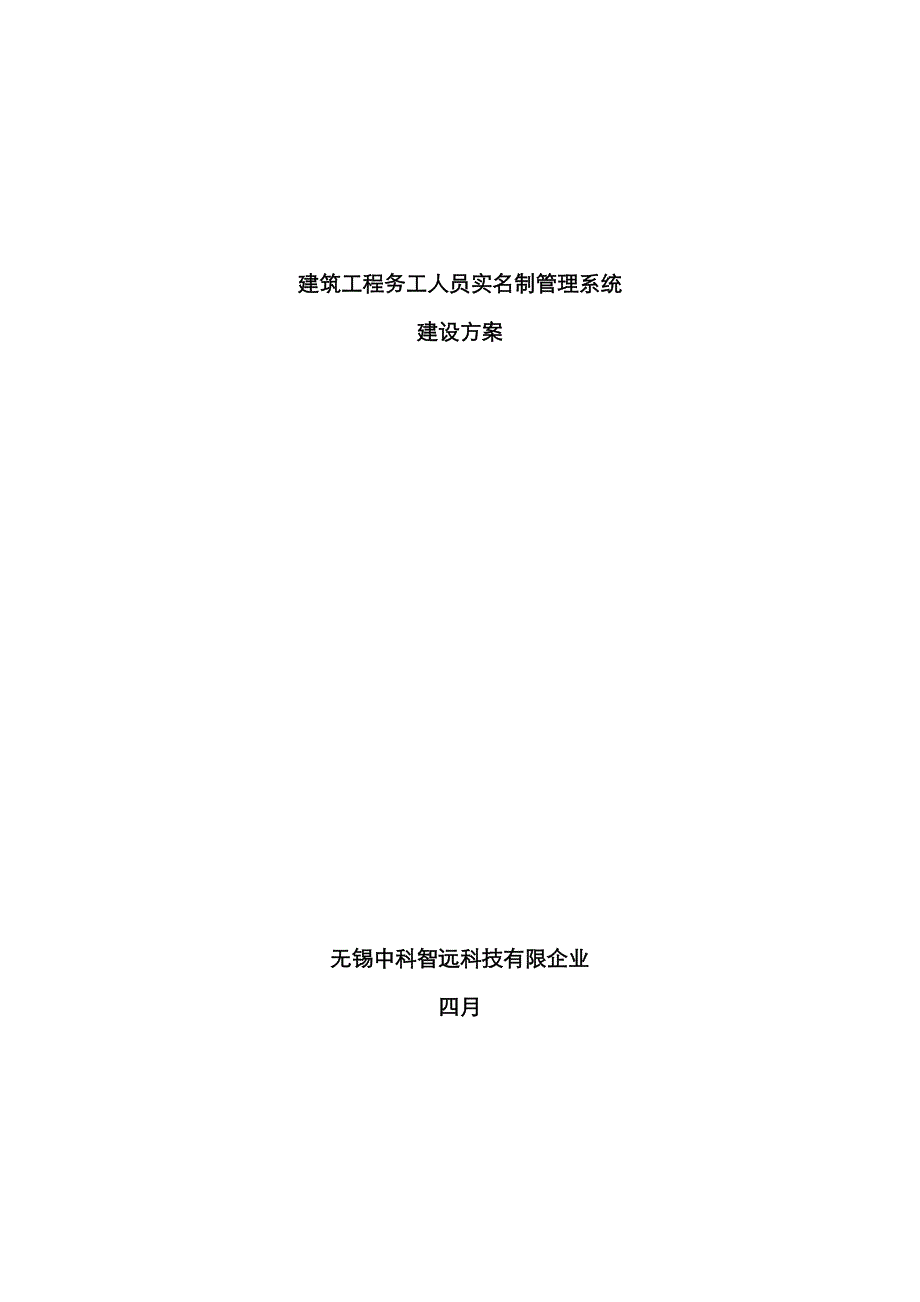 建筑工程务工人员实名制管理系统

建设方案

无锡中科智远科技有限企业

四月